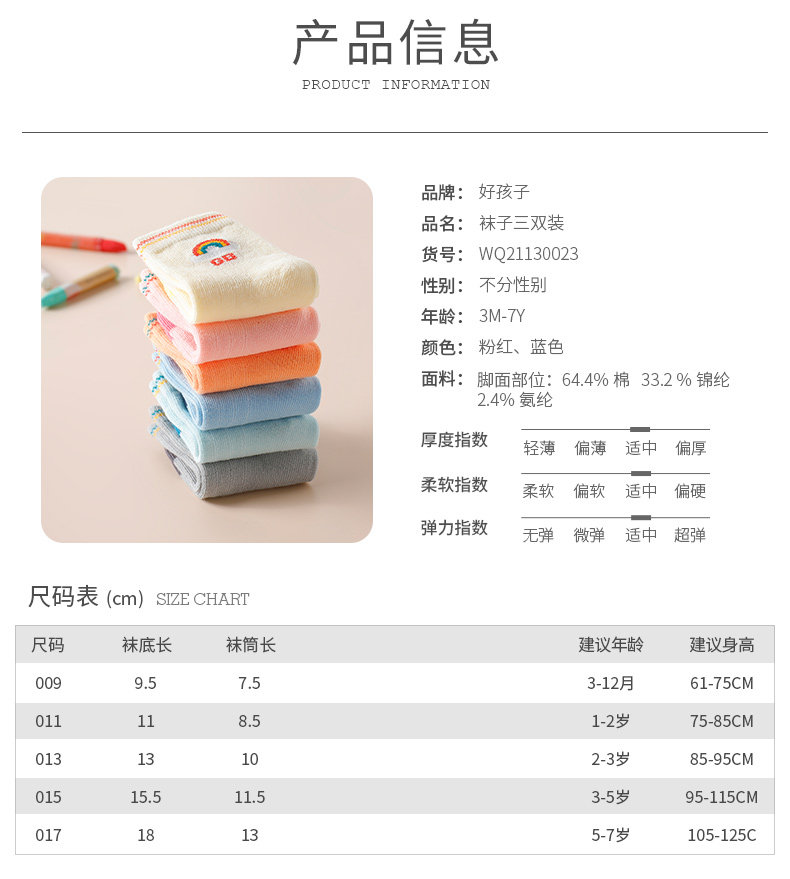 产品信息
PRODUCT INFORMATION

GB

品牌: 好孩子
品名: 袜子三双装
货号: WQ21130023
性别: 不分性别
年龄: 3M-7Y
颜色: 粉红、蓝色
面料: 脚面部位: 64.4% 棉 33.2 % 锦纶 2.4% 氨纶

厚度指数 轻薄 偏薄 适中 偏厚
柔软指数 柔软 偏软 适中 偏硬
弹力指数 无弹 微弹 适中 超弹

尺码表 (cm) SIZE CHART

| 尺码 | 袜底长 | 袜筒长 | 建议年龄 | 建议身高 |
|---|---|---|---|---|
| 009 | 9.5 | 7.5 | 3-12月 | 61-75CM |
| 011 | 11 | 8.5 | 1-2岁 | 75-85CM |
| 013 | 13 | 10 | 2-3岁 | 85-95CM |
| 015 | 15.5 | 11.5 | 3-5岁 | 95-115CM |
| 017 | 18 | 13 | 5-7岁 | 105-125C |